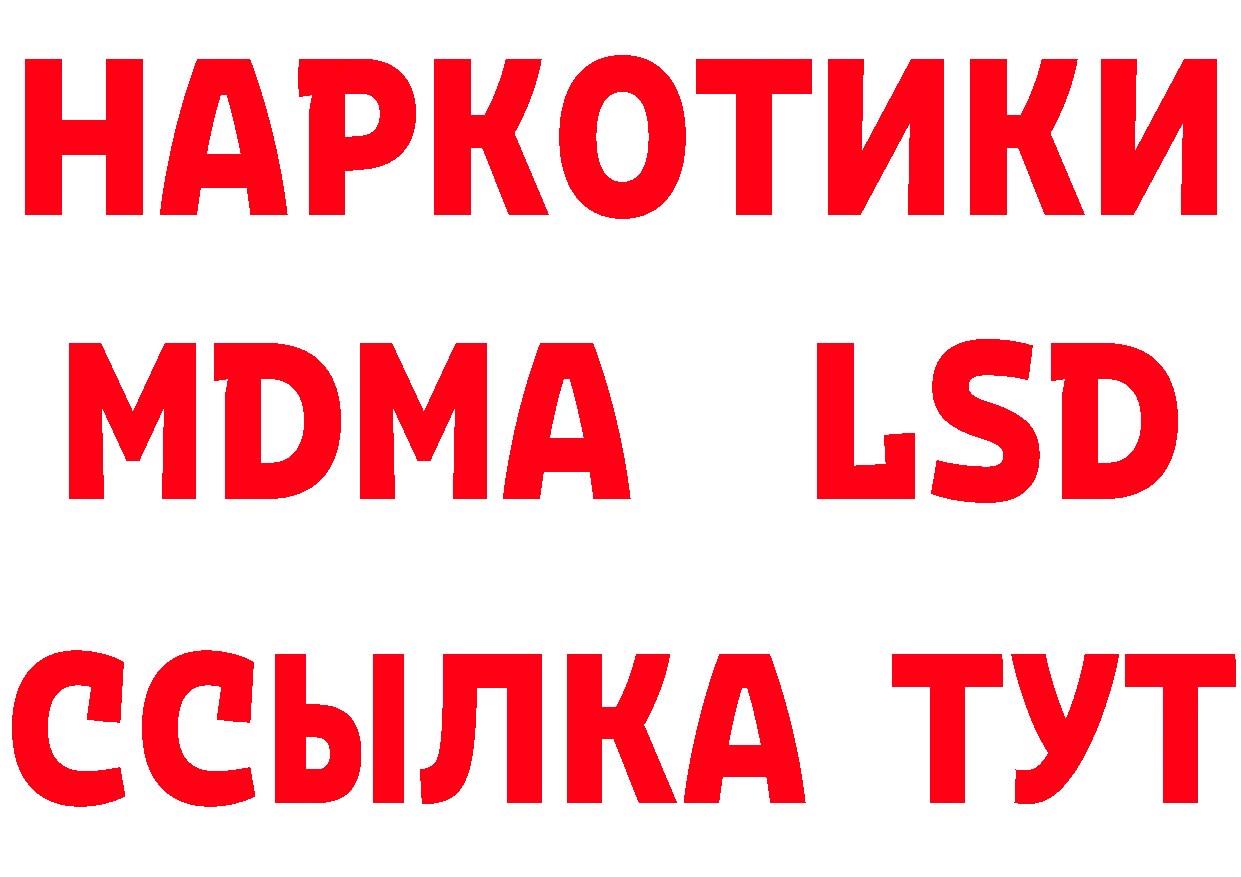 НАРКОТИКИ
MDMA LSD
ССЫЛКА ТУТ